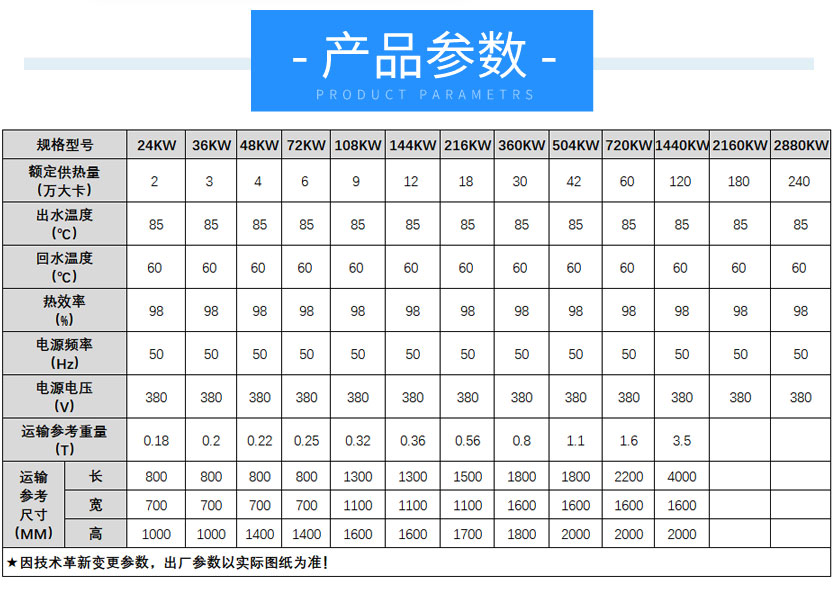 - 产品参数 -
PRODUCT PARAMETRS

| 规格型号 | | 24KW | 36KW | 48KW | 72KW | 108KW | 144KW | 216KW | 360KW | 504KW | 720KW | 1440KW | 2160KW | 2880KW |
|---|---|---|---|---|---|---|---|---|---|---|---|---|---|---|
| 额定供热量（万大卡） | | 2 | 3 | 4 | 6 | 9 | 12 | 18 | 30 | 42 | 60 | 120 | 180 | 240 |
| 出水温度（℃） | | 85 | 85 | 85 | 85 | 85 | 85 | 85 | 85 | 85 | 85 | 85 | 85 | 85 |
| 回水温度（℃） | | 60 | 60 | 60 | 60 | 60 | 60 | 60 | 60 | 60 | 60 | 60 | 60 | 60 |
| 热效率（%） | | 98 | 98 | 98 | 98 | 98 | 98 | 98 | 98 | 98 | 98 | 98 | 98 | 98 |
| 电源频率（Hz） | | 50 | 50 | 50 | 50 | 50 | 50 | 50 | 50 | 50 | 50 | 50 | 50 | 50 |
| 电源电压（V） | | 380 | 380 | 380 | 380 | 380 | 380 | 380 | 380 | 380 | 380 | 380 | 380 | 380 |
| 运输参考重量（T） | | 0.18 | 0.2 | 0.22 | 0.25 | 0.32 | 0.36 | 0.56 | 0.8 | 1.1 | 1.6 | 3.5 | | |
| 运输参考尺寸（MM） | 长 | 800 | 800 | 800 | 800 | 1300 | 1300 | 1500 | 1800 | 1800 | 2200 | 4000 | | |
| | 宽 | 700 | 700 | 700 | 700 | 1100 | 1100 | 1100 | 1600 | 1600 | 1600 | 1600 | | |
| | 高 | 1000 | 1000 | 1400 | 1400 | 1600 | 1600 | 1700 | 1800 | 2000 | 2000 | 2000 | | |

★因技术革新变更参数，出厂参数以实际图纸为准！